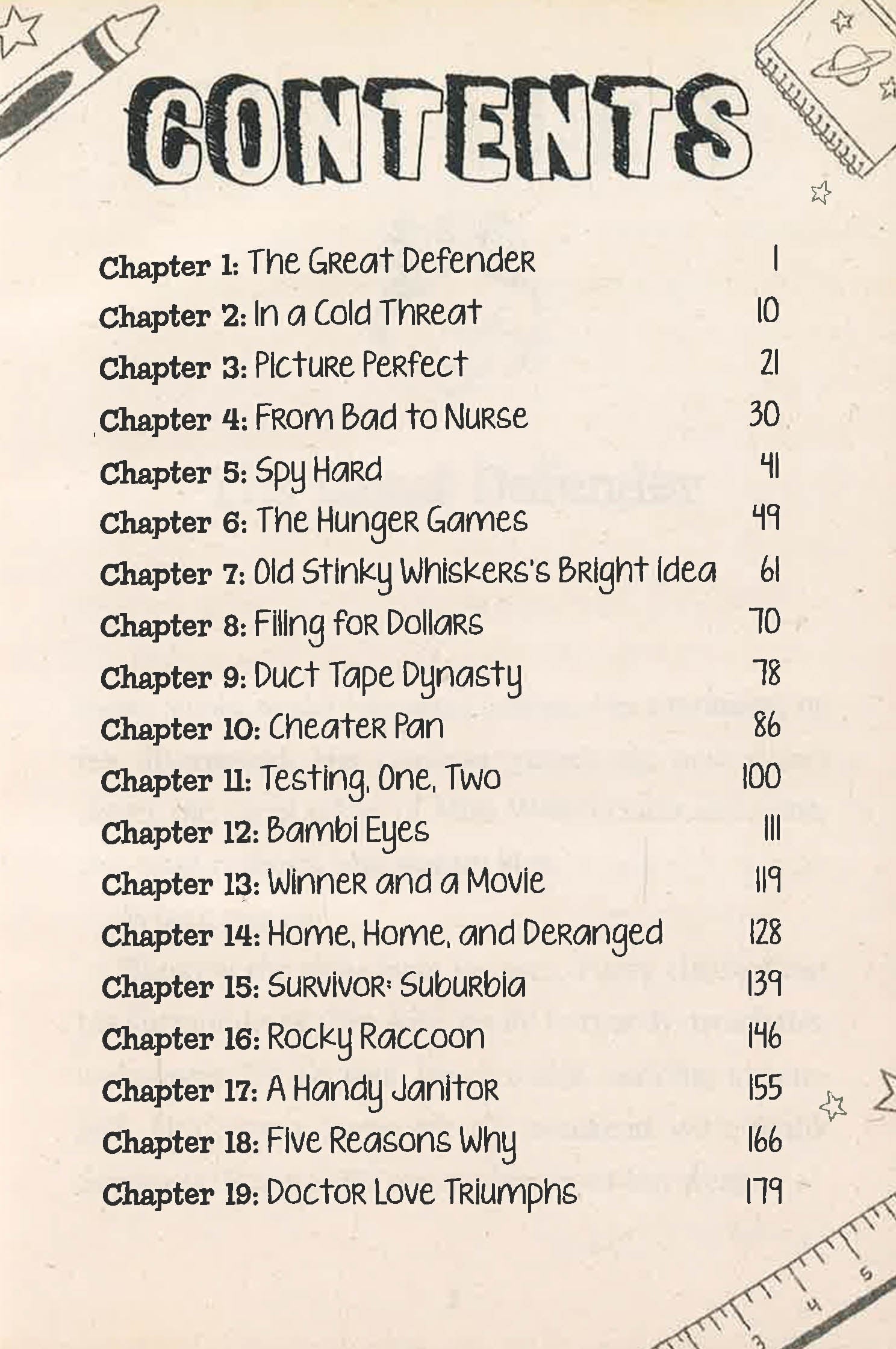 CONTENTS

Chapter 1: The Great Defender 1
Chapter 2: In a Cold Threat 10
Chapter 3: Picture Perfect 21
Chapter 4: From Bad to Nurse 30
Chapter 5: Spy Hard 41
Chapter 6: The Hunger Games 49
Chapter 7: Old Stinky Whiskers's Bright Idea 61
Chapter 8: Filing for Dollars 70
Chapter 9: Duct Tape Dynasty 78
Chapter 10: Cheater Pan 86
Chapter 11: Testing, One, Two 100
Chapter 12: Bambi Eyes 111
Chapter 13: Winner and a Movie 119
Chapter 14: Home, Home, and Deranged 128
Chapter 15: Survivor: Suburbia 139
Chapter 16: Rocky Raccoon 146
Chapter 17: A Handy Janitor 155
Chapter 18: Five Reasons Why 166
Chapter 19: Doctor Love Triumphs 179